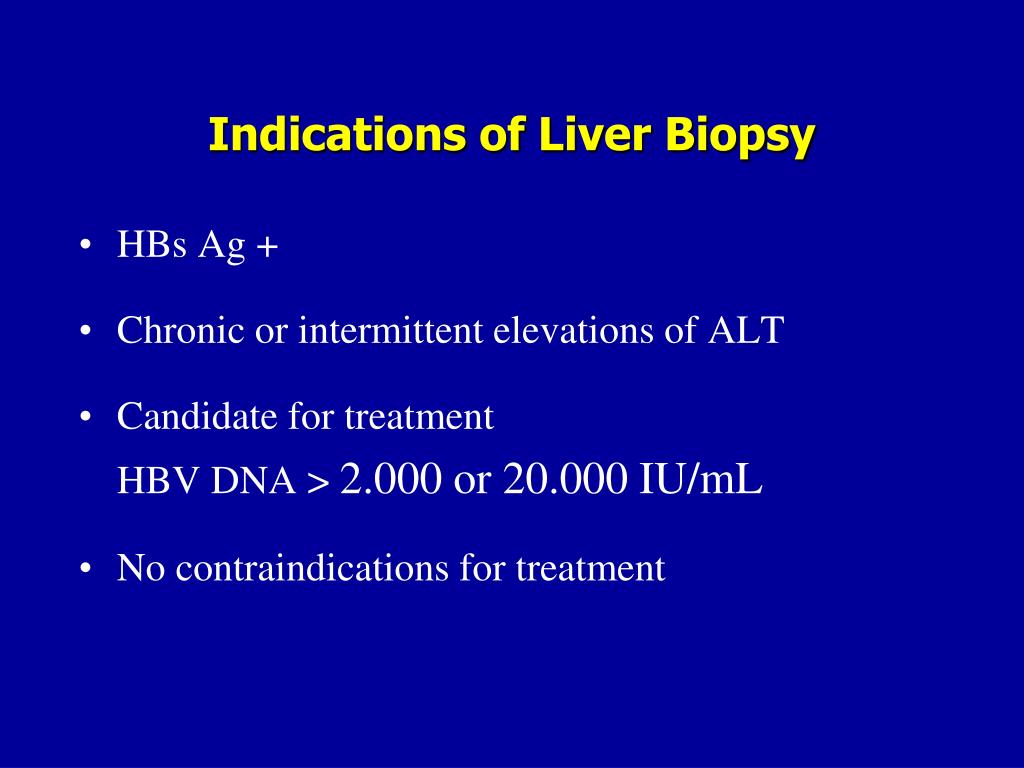 Indications of Liver Biopsy

• HBs Ag +

• Chronic or intermittent elevations of ALT

• Candidate for treatment
HBV DNA > 2.000 or 20.000 IU/mL

• No contraindications for treatment